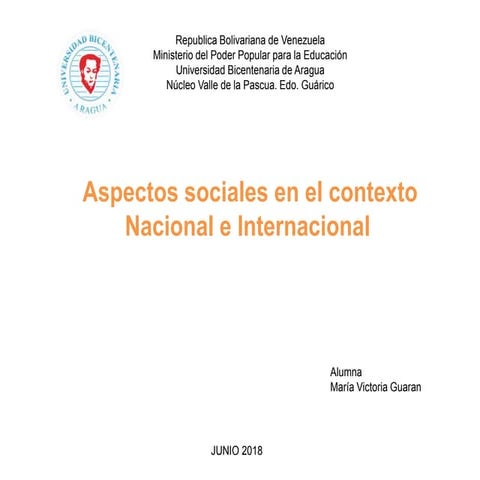 UNIVERSIDAD BICENTENARIA
ARAGUA

Republica Bolivariana de Venezuela
Ministerio del Poder Popular para la Educación
Universidad Bicentenaria de Aragua
Núcleo Valle de la Pascua. Edo. Guárico

Aspectos sociales en el contexto Nacional e Internacional

Alumna
María Victoria Guaran

JUNIO 2018